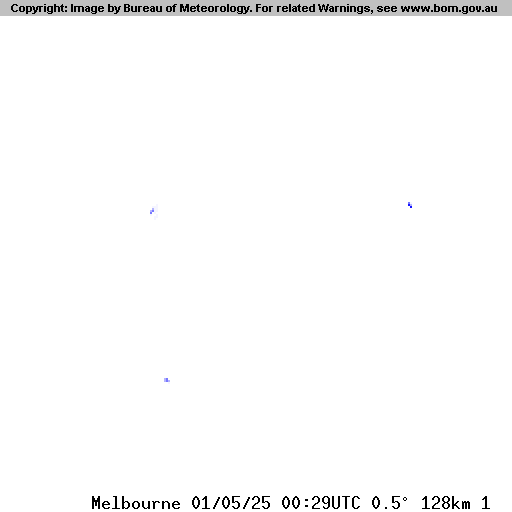 Copyright: Image by Bureau of Meteorology. For related Warnings, see www.bom.gov.au

Melbourne 01/05/25 00:29UTC 0.5° 128km 1